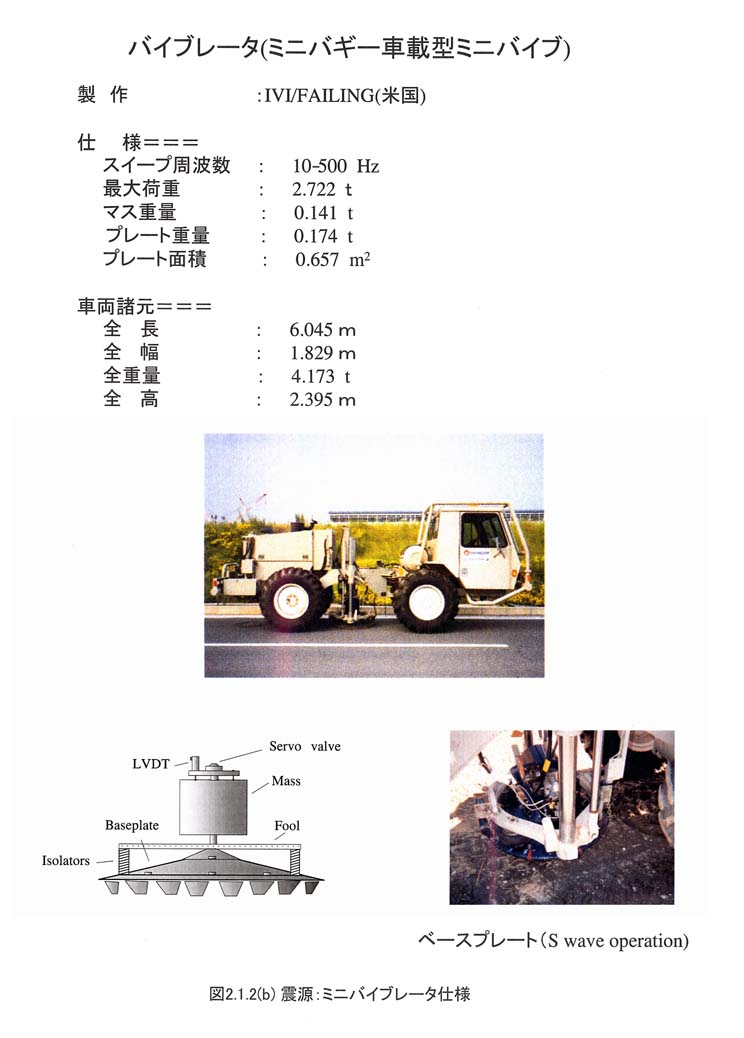 バイブレータ(ミニバギー車載型ミニバイブ)

製　作　　　:IVI/FAILING(米国)

仕　様＝＝＝
スイープ周波数　:　10-500 Hz
最大荷重　:　2.722 t
マス重量　:　0.141 t
プレート重量　:　0.174 t
プレート面積　:　0.657 $m^2$

車両諸元＝＝＝
全　長　:　6.045 m
全　幅　:　1.829 m
全重量　:　4.173 t
全　高　:　2.395 m

LVDT
Servo valve
Mass
Baseplate
Fool
Isolators

ベースプレート(S wave operation)

図2.1.2(b) 震源:ミニバイブレータ仕様